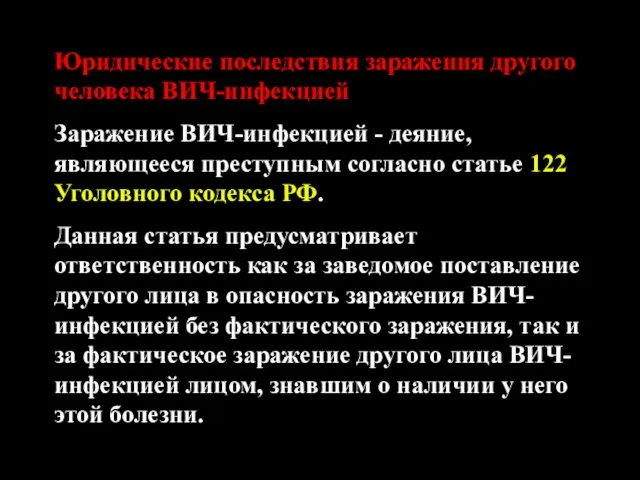 Юридические последствия заражения другого человека ВИЧ-инфекцией

Заражение ВИЧ-инфекцией - деяние, являющееся преступным согласно статье 122 Уголовного кодекса РФ.

Данная статья предусматривает ответственность как за заведомое поставление другого лица в опасность заражения ВИЧ-инфекцией без фактического заражения, так и за фактическое заражение другого лица ВИЧ-инфекцией лицом, знавшим о наличии у него этой болезни.